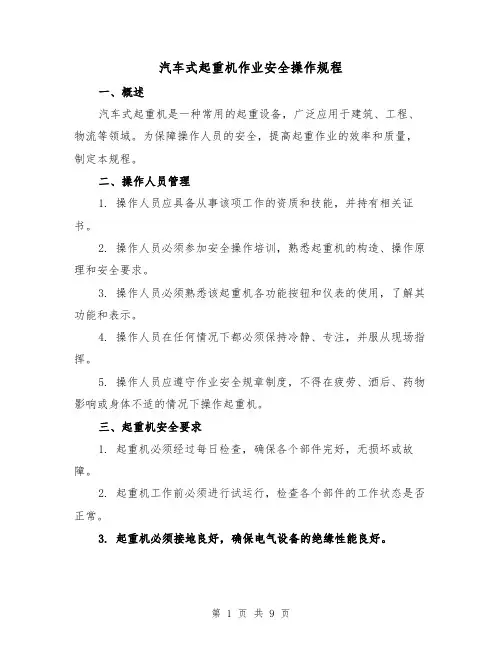 汽车式起重机作业安全操作规程

一、概述

汽车式起重机是一种常用的起重设备，广泛应用于建筑、工程、物流等领域。为保障操作人员的安全，提高起重作业的效率和质量，制定本规程。

二、操作人员管理

1. 操作人员应具备从事该项工作的资质和技能，并持有相关证书。

2. 操作人员必须参加安全操作培训，熟悉起重机的构造、操作原理和安全要求。

3. 操作人员必须熟悉该起重机各功能按钮和仪表的使用，了解其功能和表示。

4. 操作人员在任何情况下都必须保持冷静、专注，并服从现场指挥。

5. 操作人员应遵守作业安全规章制度，不得在疲劳、酒后、药物影响或身体不适的情况下操作起重机。

三、起重机安全要求

1. 起重机必须经过每日检查，确保各个部件完好，无损坏或故障。

2. 起重机工作前必须进行试运行，检查各个部件的工作状态是否正常。

3. 起重机必须接地良好，确保电气设备的绝缘性能良好。

第 1 页 共 9 页